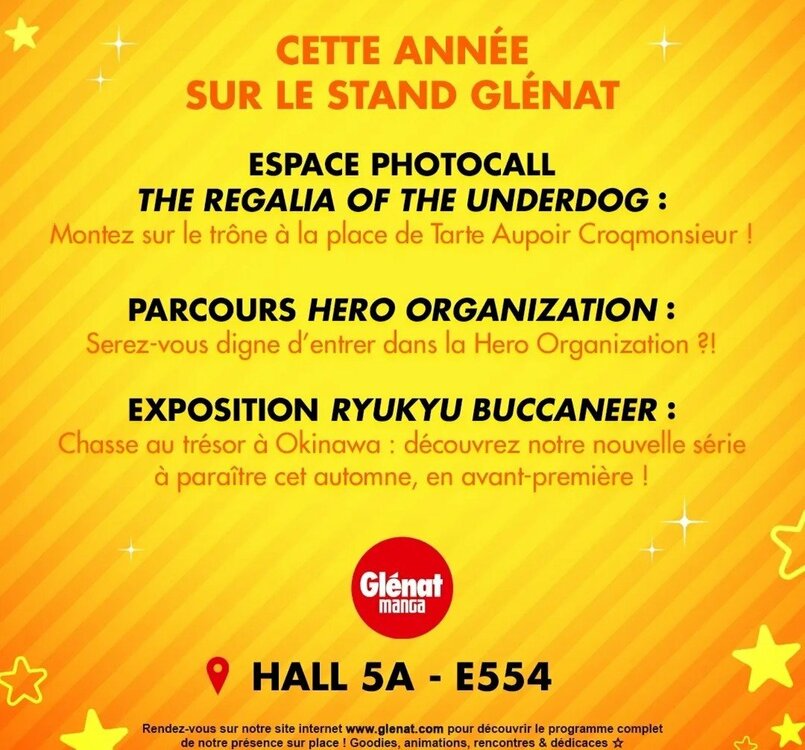 CETTE ANNÉE
SUR LE STAND GLÉNAT

ESPACE PHOTOCALL
THE REGALIA OF THE UNDERDOG :
Montez sur le trône à la place de Tarte Aupoir Croqmonsieur !

PARCOURS HERO ORGANIZATION :
Serez-vous digne d'entrer dans la Hero Organization ?!

EXPOSITION RYUKYU BUCCANEER :
Chasse au trésor à Okinawa : découvrez notre nouvelle série à paraître cet automne, en avant-première !

Glénat
manga

HALL 5A - E554

Rendez-vous sur notre site internet www.glenat.com pour découvrir le programme complet de notre présence sur place ! Goodies, animations, rencontres & dédicaces ☆